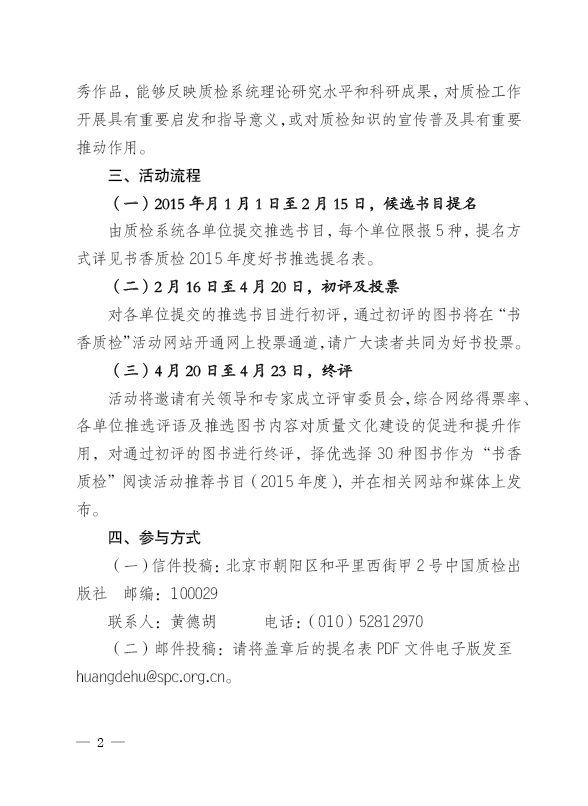 秀作品，能够反映质检系统理论研究水平和科研成果，对质检工作开展具有重要启发和指导意义，或对质检知识的宣传普及具有重要推动作用。

三、活动流程

（一）2015年月1月1日至2月15日，候选书目提名

由质检系统各单位提交推选书目，每个单位限报5种，提名方式详见书香质检2015年度好书推选提名表。

（二）2月16日至4月20日，初评及投票

对各单位提交的推选书目进行初评，通过初评的图书将在“书香质检”活动网站开通网上投票通道，请广大读者共同为好书投票。

（三）4月20日至4月23日，终评

活动将邀请有关领导和专家成立评审委员会，综合网络得票率、各单位推选评语及推选图书内容对质量文化建设的促进和提升作用，对通过初评的图书进行终评，择优选择30种图书作为“书香质检”阅读活动推荐书目（2015年度），并在相关网站和媒体上发布。

四、参与方式

（一）信件投稿：北京市朝阳区和平里西街甲2号中国质检出版社　邮编：100029

联系人：黄德胡　　电话：（010）52812970

（二）邮件投稿：请将盖章后的提名表PDF文件电子版发至huangdehu@spc.org.cn。

— 2 —